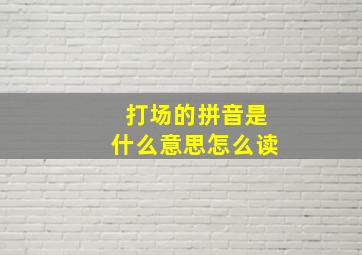 打场的拼音是
什么意思怎么读